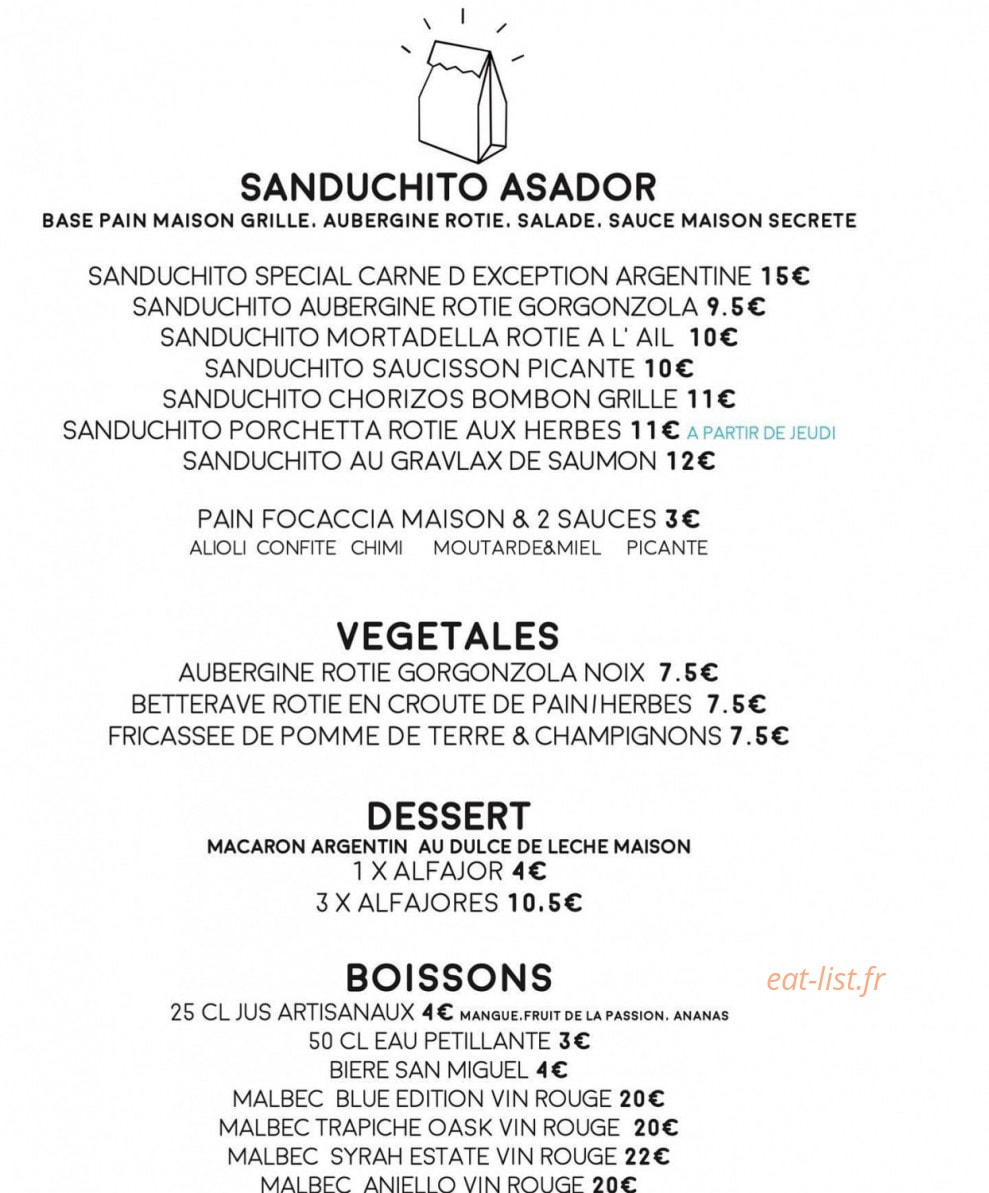 SANDUCHITO ASADOR
BASE PAIN MAISON GRILLE. AUBERGINE ROTIE. SALADE. SAUCE MAISON SECRETE

SANDUCHITO SPECIAL CARNE D EXCEPTION ARGENTINE 15€
SANDUCHITO AUBERGINE ROTIE GORGONZOLA 9.5€
SANDUCHITO MORTADELLA ROTIE A L' AIL 10€
SANDUCHITO SAUCISSON PICANTE 10€
SANDUCHITO CHORIZOS BOMBON GRILLE 11€
SANDUCHITO PORCHETTA ROTIE AUX HERBES 11€ A PARTIR DE JEUDI
SANDUCHITO AU GRAVLAX DE SAUMON 12€

PAIN FOCACCIA MAISON & 2 SAUCES 3€
ALIOLI CONFITE CHIMI MOUTARDE&MIEL PICANTE

VEGETALES
AUBERGINE ROTIE GORGONZOLA NOIX 7.5€
BETTERAVE ROTIE EN CROUTE DE PAIN/HERBES 7.5€
FRICASSEE DE POMME DE TERRE & CHAMPIGNONS 7.5€

DESSERT
MACARON ARGENTIN AU DULCE DE LECHE MAISON
1 X ALFAJOR 4€
3 X ALFAJORES 10.5€

BOISSONS
eat-list.fr
25 CL JUS ARTISANAUX 4€ MANGUE.FRUIT DE LA PASSION. ANANAS
50 CL EAU PETILLANTE 3€
BIERE SAN MIGUEL 4€
MALBEC BLUE EDITION VIN ROUGE 20€
MALBEC TRAPICHE OASK VIN ROUGE 20€
MALBEC SYRAH ESTATE VIN ROUGE 22€
MALBEC ANIELLO VIN ROUGE 20€